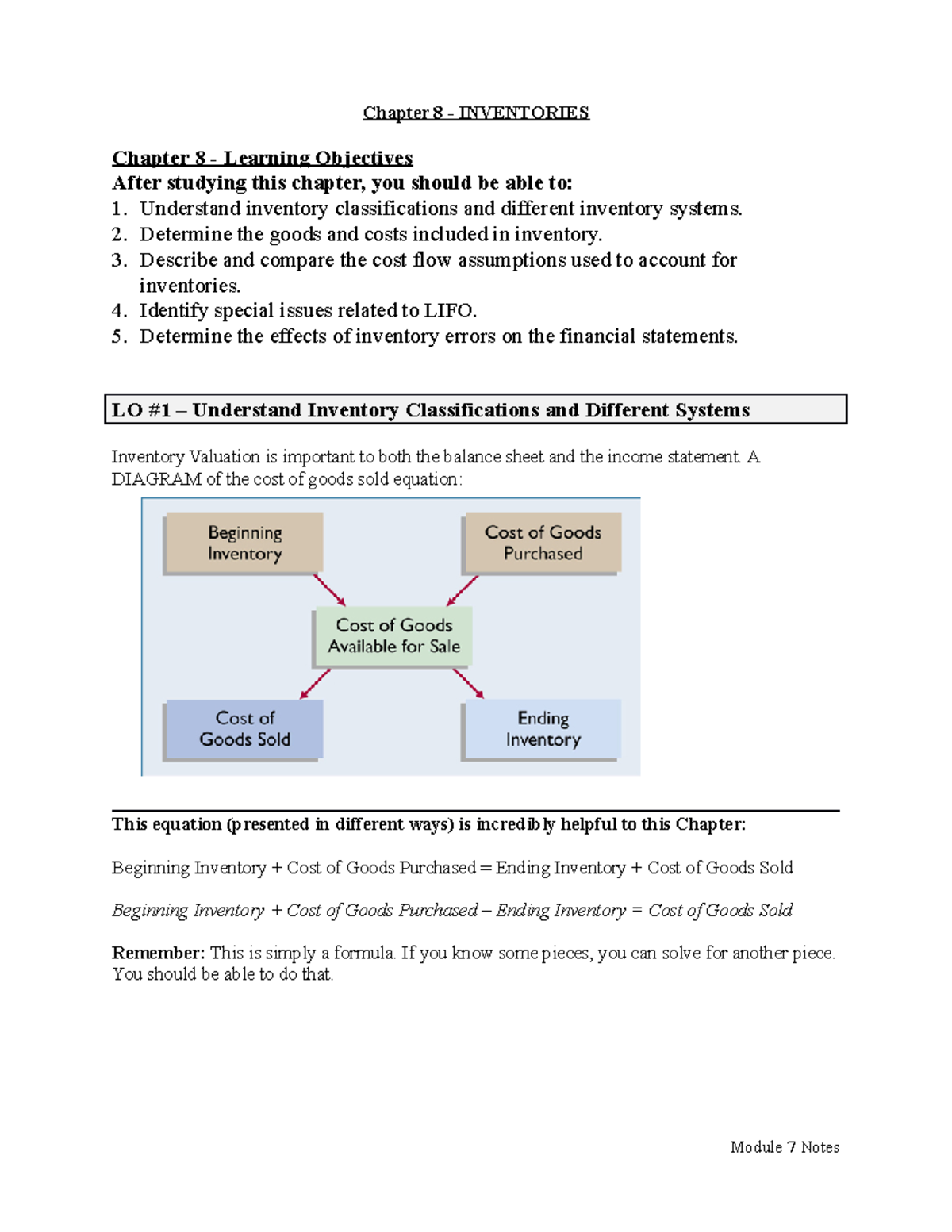 Chapter 8 - INVENTORIES

Chapter 8 - Learning Objectives
After studying this chapter, you should be able to:
1. Understand inventory classifications and different inventory systems.
2. Determine the goods and costs included in inventory.
3. Describe and compare the cost flow assumptions used to account for inventories.
4. Identify special issues related to LIFO.
5. Determine the effects of inventory errors on the financial statements.

LO #1 – Understand Inventory Classifications and Different Systems

Inventory Valuation is important to both the balance sheet and the income statement. A DIAGRAM of the cost of goods sold equation:

Beginning Inventory

Cost of Goods Purchased

Cost of Goods Available for Sale

Cost of Goods Sold

Ending Inventory

This equation (presented in different ways) is incredibly helpful to this Chapter:

Beginning Inventory + Cost of Goods Purchased = Ending Inventory + Cost of Goods Sold

Beginning Inventory + Cost of Goods Purchased – Ending Inventory = Cost of Goods Sold

Remember: This is simply a formula. If you know some pieces, you can solve for another piece. You should be able to do that.

Module 7 Notes